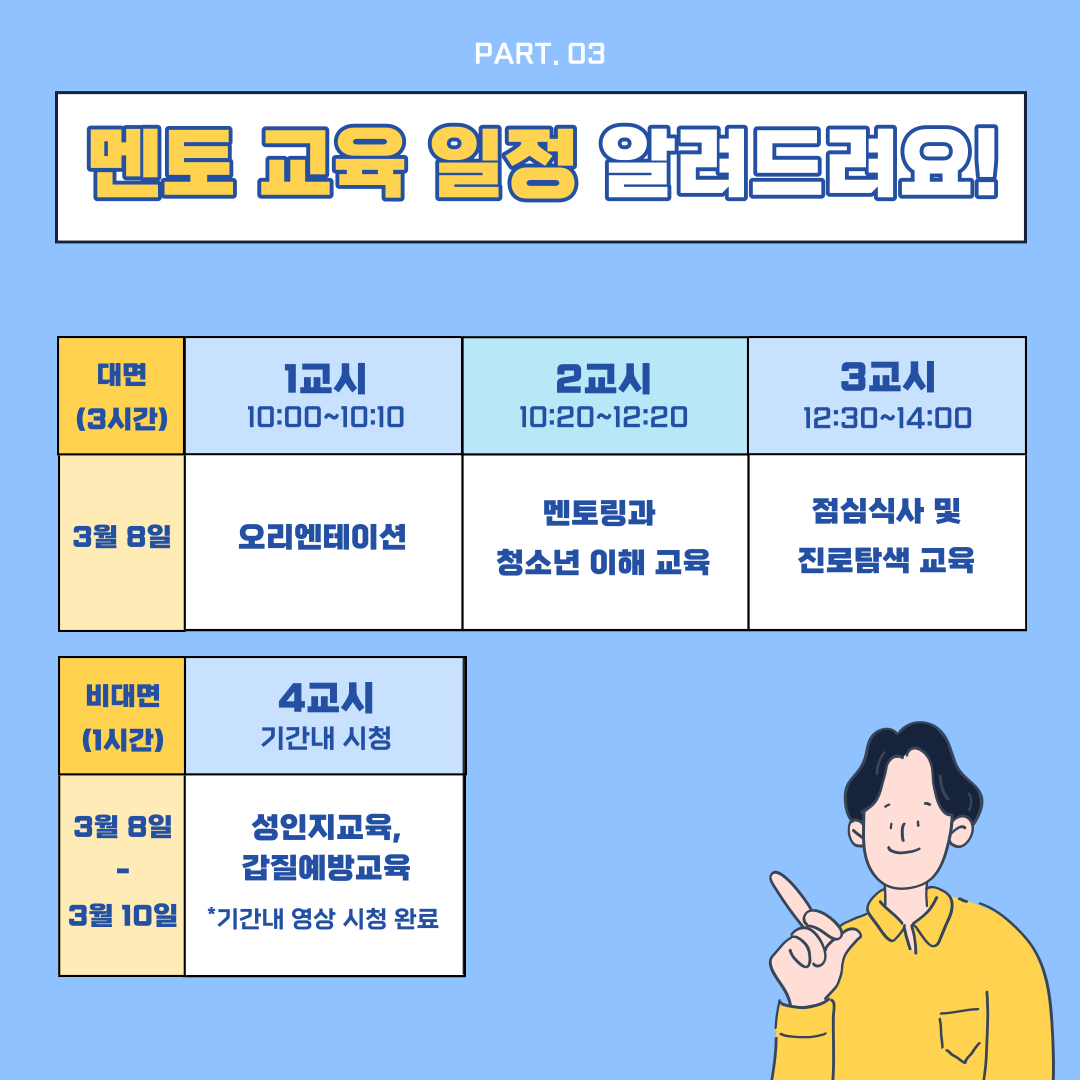 PART. 03

멘토 교육 일정 알려드려요!

| 대면 (3시간) | 1교시 10:00~10:10 | 2교시 10:20~12:20 | 3교시 12:30~14:00 |
|---|---|---|---|
| 3월 8일 | 오리엔테이션 | 멘토링과 청소년 이해 교육 | 점심식사 및 진로탐색 교육 |

| 비대면 (1시간) | 4교시 기간내 시청 |
|---|---|
| 3월 8일 - 3월 10일 | 성인지교육, 갑질예방교육 *기간내 영상 시청 완료 |